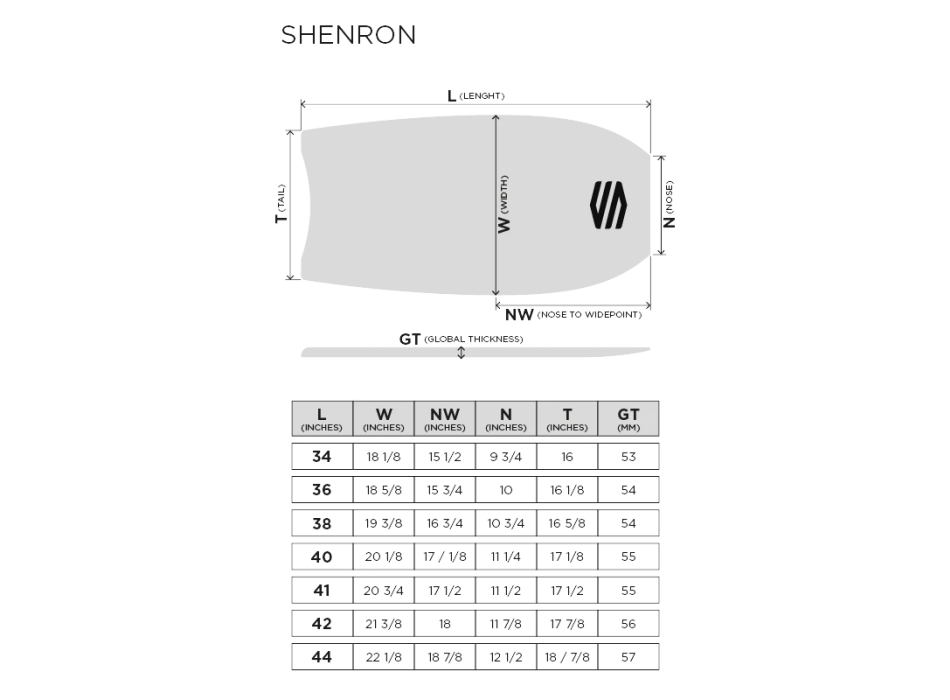 SHENRON

L (LENGHT)

T (TAIL)

W (WIDTH)

N (NOSE)

NW (NOSE TO WIDEPOINT)

GT (GLOBAL THICKNESS)

| L (INCHES) | W (INCHES) | NW (INCHES) | N (INCHES) | T (INCHES) | GT (MM) |
|---|---|---|---|---|---|
| 34 | 18 1/8 | 15 1/2 | 9 3/4 | 16 | 53 |
| 36 | 18 5/8 | 15 3/4 | 10 | 16 1/8 | 54 |
| 38 | 19 3/8 | 16 3/4 | 10 3/4 | 16 5/8 | 54 |
| 40 | 20 1/8 | 17 / 1/8 | 11 1/4 | 17 1/8 | 55 |
| 41 | 20 3/4 | 17 1/2 | 11 1/2 | 17 1/2 | 55 |
| 42 | 21 3/8 | 18 | 11 7/8 | 17 7/8 | 56 |
| 44 | 22 1/8 | 18 7/8 | 12 1/2 | 18 / 7/8 | 57 |